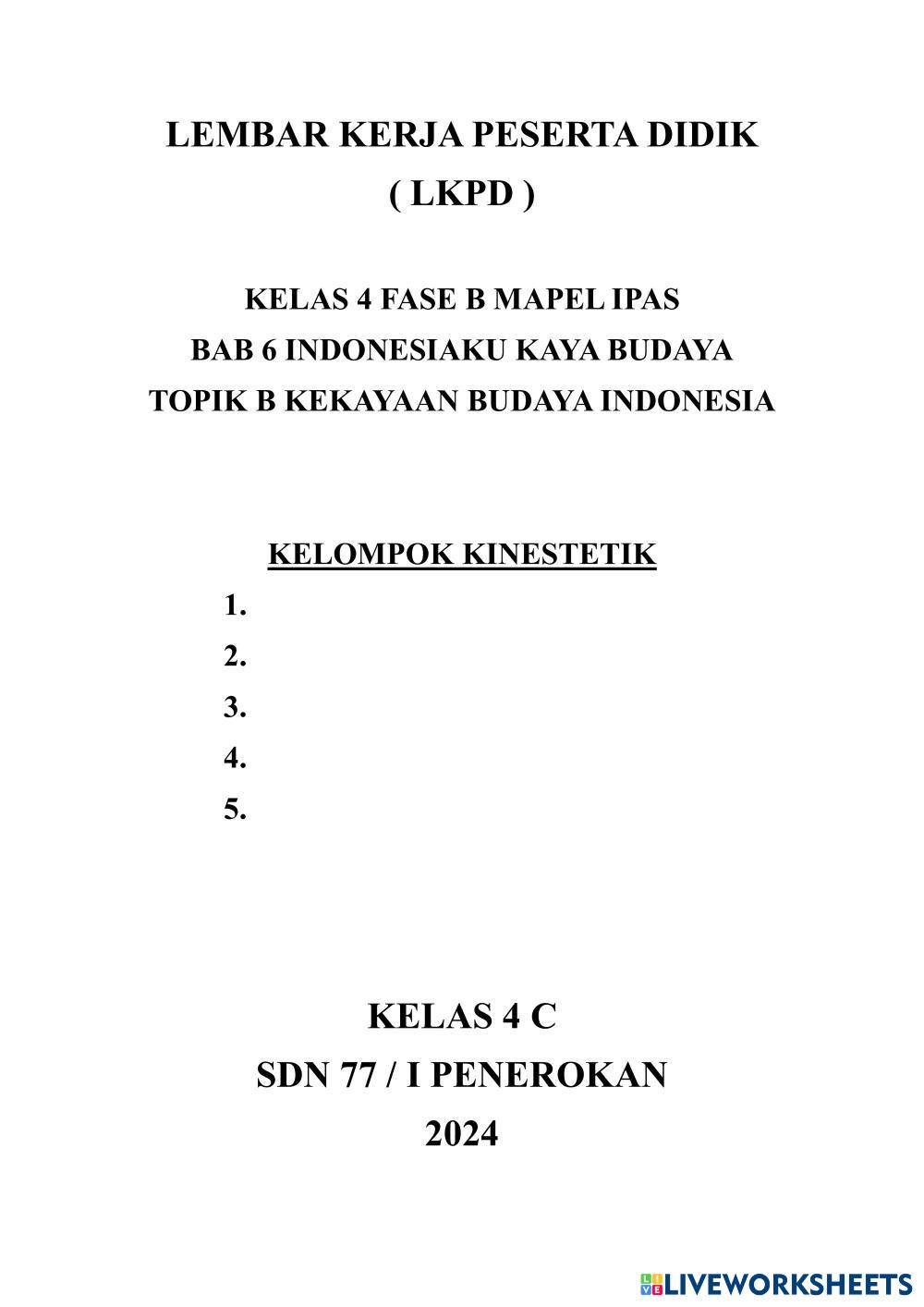 LEMBAR KERJA PESERTA DIDIK
( LKPD )

KELAS 4 FASE B MAPEL IPAS
BAB 6 INDONESIAKU KAYA BUDAYA
TOPIK B KEKAYAAN BUDAYA INDONESIA

KELOMPOK KINESTETIK
1.
2.
3.
4.
5.

KELAS 4 C
SDN 77 / I PENEROKAN
2024

LIVEWORKSHEETS